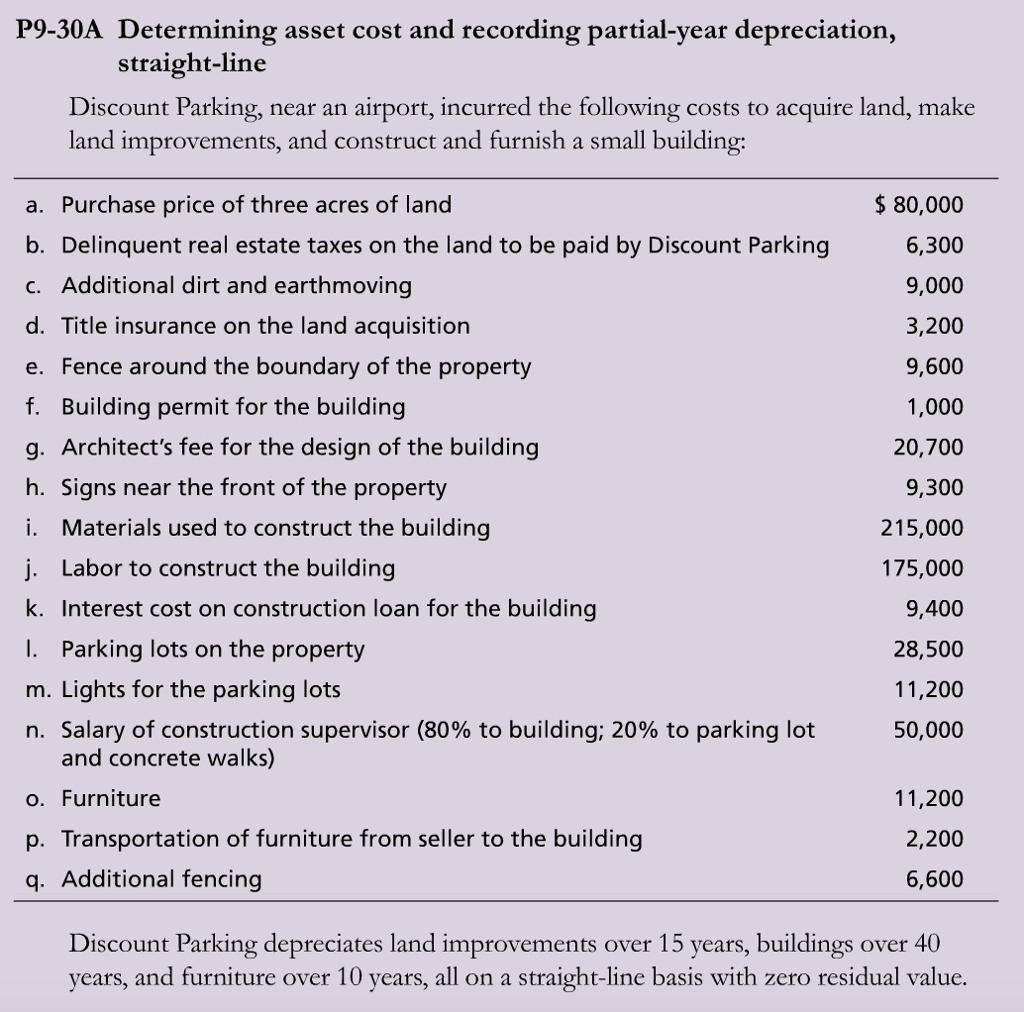 P9-30A Determining asset cost and recording partial-year depreciation, straight-line

Discount Parking, near an airport, incurred the following costs to acquire land, make land improvements, and construct and furnish a small building:

| | |
|---|---|
| a. Purchase price of three acres of land | \$ 80,000 |
| b. Delinquent real estate taxes on the land to be paid by Discount Parking | 6,300 |
| c. Additional dirt and earthmoving | 9,000 |
| d. Title insurance on the land acquisition | 3,200 |
| e. Fence around the boundary of the property | 9,600 |
| f. Building permit for the building | 1,000 |
| g. Architect's fee for the design of the building | 20,700 |
| h. Signs near the front of the property | 9,300 |
| i. Materials used to construct the building | 215,000 |
| j. Labor to construct the building | 175,000 |
| k. Interest cost on construction loan for the building | 9,400 |
| l. Parking lots on the property | 28,500 |
| m. Lights for the parking lots | 11,200 |
| n. Salary of construction supervisor (80% to building; 20% to parking lot and concrete walks) | 50,000 |
| o. Furniture | 11,200 |
| p. Transportation of furniture from seller to the building | 2,200 |
| q. Additional fencing | 6,600 |

Discount Parking depreciates land improvements over 15 years, buildings over 40 years, and furniture over 10 years, all on a straight-line basis with zero residual value.